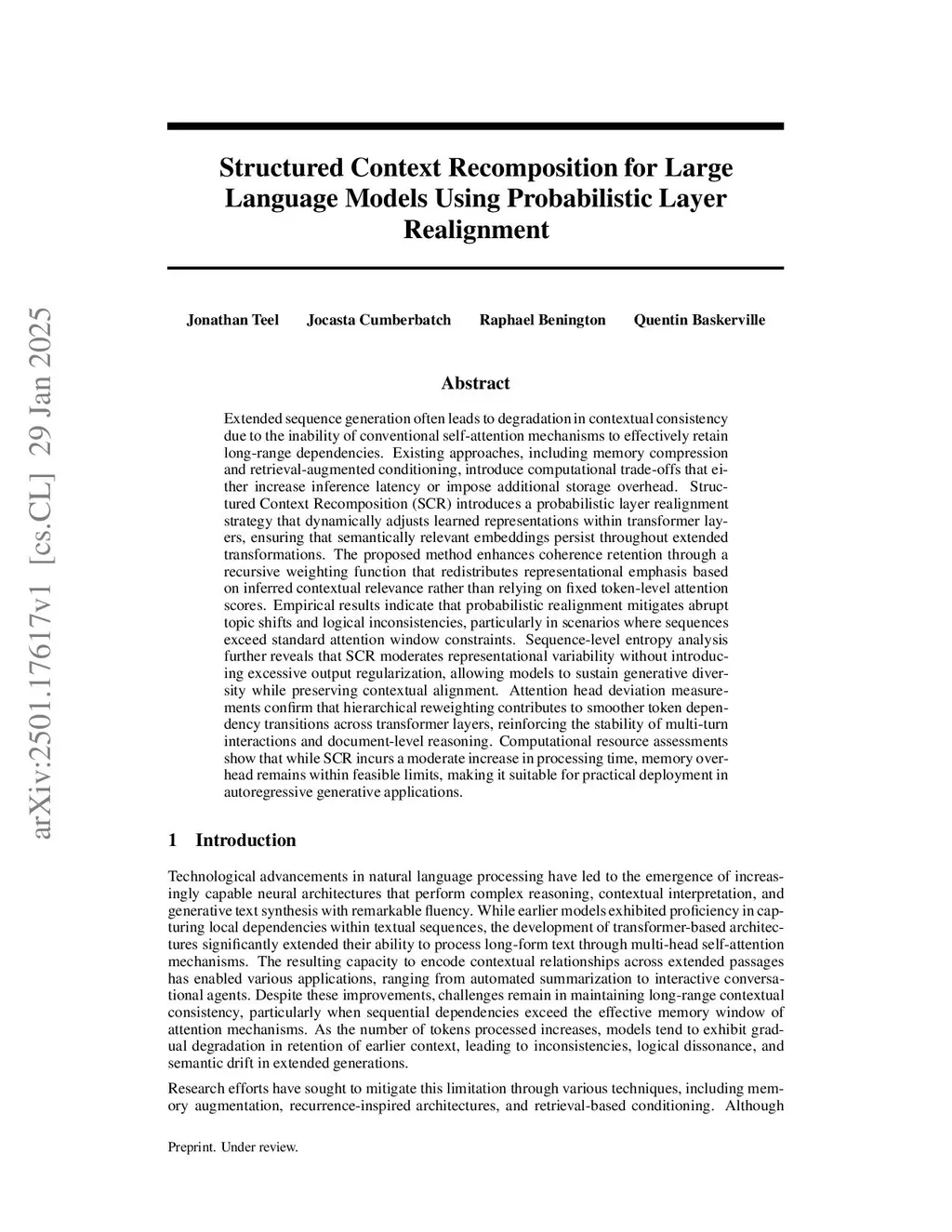 arXiv:2501.17617v1 [cs.CL] 29 Jan 2025

Structured Context Recomposition for Large Language Models Using Probabilistic Layer Realignment

Jonathan Teel Jocasta Cumberbatch Raphael Benington Quentin Baskerville

Abstract

Extended sequence generation often leads to degradation in contextual consistency due to the inability of conventional self-attention mechanisms to effectively retain long-range dependencies. Existing approaches, including memory compression and retrieval-augmented conditioning, introduce computational trade-offs that either increase inference latency or impose additional storage overhead. Structured Context Recomposition (SCR) introduces a probabilistic layer realignment strategy that dynamically adjusts learned representations within transformer layers, ensuring that semantically relevant embeddings persist throughout extended transformations. The proposed method enhances coherence retention through a recursive weighting function that redistributes representational emphasis based on inferred contextual relevance rather than relying on fixed token-level attention scores. Empirical results indicate that probabilistic realignment mitigates abrupt topic shifts and logical inconsistencies, particularly in scenarios where sequences exceed standard attention window constraints. Sequence-level entropy analysis further reveals that SCR moderates representational variability without introducing excessive output regularization, allowing models to sustain generative diversity while preserving contextual alignment. Attention head deviation measurements confirm that hierarchical reweighting contributes to smoother token dependency transitions across transformer layers, reinforcing the stability of multi-turn interactions and document-level reasoning. Computational resource assessments show that while SCR incurs a moderate increase in processing time, memory overhead remains within feasible limits, making it suitable for practical deployment in autoregressive generative applications.

1 Introduction

Technological advancements in natural language processing have led to the emergence of increasingly capable neural architectures that perform complex reasoning, contextual interpretation, and generative text synthesis with remarkable fluency. While earlier models exhibited proficiency in capturing local dependencies within textual sequences, the development of transformer-based architectures significantly extended their ability to process long-form text through multi-head self-attention mechanisms. The resulting capacity to encode contextual relationships across extended passages has enabled various applications, ranging from automated summarization to interactive conversational agents. Despite these improvements, challenges remain in maintaining long-range contextual consistency, particularly when sequential dependencies exceed the effective memory window of attention mechanisms. As the number of tokens processed increases, models tend to exhibit gradual degradation in retention of earlier context, leading to inconsistencies, logical dissonance, and semantic drift in extended generations.

Research efforts have sought to mitigate this limitation through various techniques, including memory augmentation, recurrence-inspired architectures, and retrieval-based conditioning. Although

Preprint. Under review.